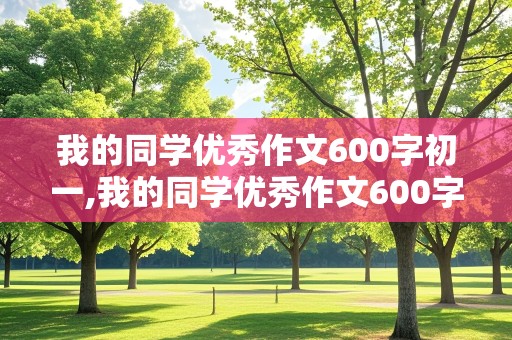 我的同学优秀作文600字初一,我的同学优秀作文600字